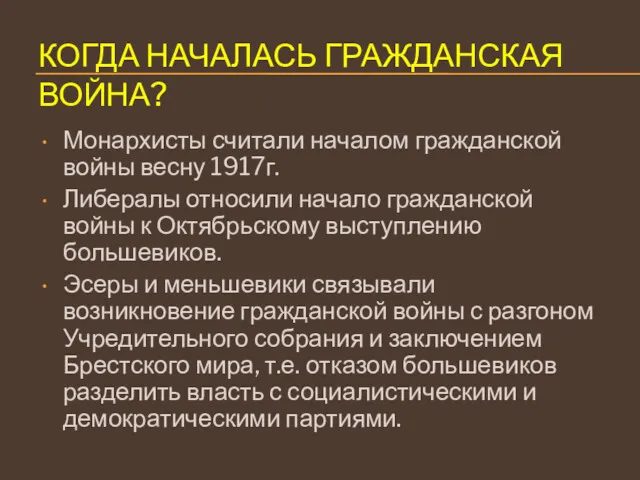 КОГДА НАЧАЛАСЬ ГРАЖДАНСКАЯ ВОЙНА?

• Монархисты считали началом гражданской войны весну 1917г.

• Либералы относили начало гражданской войны к Октябрьскому выступлению большевиков.

• Эсеры и меньшевики связывали возникновение гражданской войны с разгоном Учредительного собрания и заключением Брестского мира, т.е. отказом большевиков разделить власть с социалистическими и демократическими партиями.